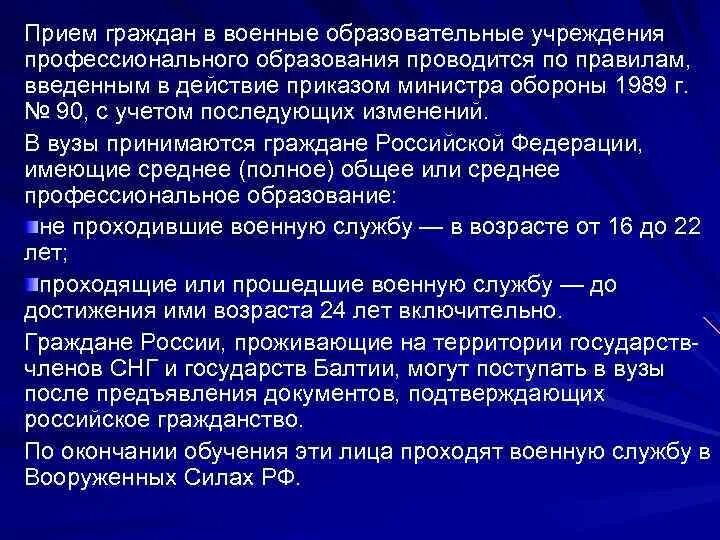 Прием граждан в военные образовательные учреждения профессионального образования проводится по правилам, введенным в действие приказом министра обороны 1989 г. № 90, с учетом последующих изменений.

В вузы принимаются граждане Российской Федерации, имеющие среднее (полное) общее или среднее профессиональное образование:

не проходившие военную службу — в возрасте от 16 до 22 лет;

проходящие или прошедшие военную службу — до достижения ими возраста 24 лет включительно.

Граждане России, проживающие на территории государств-членов СНГ и государств Балтии, могут поступать в вузы после предъявления документов, подтверждающих российское гражданство.

По окончании обучения эти лица проходят военную службу в Вооруженных Силах РФ.